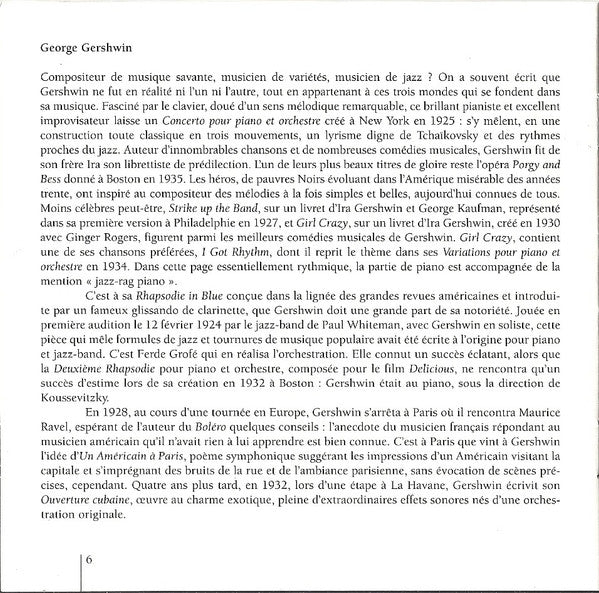 George Gershwin

Compositeur de musique savante, musicien de variétés, musicien de jazz ? On a souvent écrit que Gershwin ne fut en réalité ni l'un ni l'autre, tout en appartenant à ces trois mondes qui se fondent dans sa musique. Fasciné par le clavier, doué d'un sens mélodique remarquable, ce brillant pianiste et excellent improvisateur laisse un Concerto pour piano et orchestre créé à New York en 1925 : s'y mêlent, en une construction toute classique en trois mouvements, un lyrisme digne de Tchaïkovsky et des rythmes proches du jazz. Auteur d'innombrables chansons et de nombreuses comédies musicales, Gershwin fit de son frère Ira son librettiste de prédilection. L'un de leurs plus beaux titres de gloire reste l'opéra Porgy and Bess donné à Boston en 1935. Les héros, de pauvres Noirs évoluant dans l'Amérique misérable des années trente, ont inspiré au compositeur des mélodies à la fois simples et belles, aujourd'hui connues de tous. Moins célèbres peut-être, Strike up the Band, sur un livret d'Ira Gershwin et George Kaufman, représenté dans sa première version à Philadelphie en 1927, et Girl Crazy, sur un livret d'Ira Gershwin, créé en 1930 avec Ginger Rogers, figurent parmi les meilleurs comédies musicales de Gershwin. Girl Crazy, contient une de ses chansons préférées, I Got Rhythm, dont il reprit le thème dans ses Variations pour piano et orchestre en 1934. Dans cette page essentiellement rythmique, la partie de piano est accompagnée de la mention « jazz-rag piano ».

C'est à sa Rhapsodie in Blue conçue dans la lignée des grandes revues américaines et introduite par un fameux glissando de clarinette, que Gershwin doit une grande part de sa notoriété. Jouée en première audition le 12 février 1924 par le jazz-band de Paul Whiteman, avec Gershwin en soliste, cette pièce qui mêle formules de jazz et tournures de musique populaire avait été écrite à l'origine pour piano et jazz-band. C'est Ferde Grofé qui en réalisa l'orchestration. Elle connut un succès éclatant, alors que la Deuxième Rhapsodie pour piano et orchestre, composée pour le film Delicious, ne rencontra qu'un succès d'estime lors de sa création en 1932 à Boston : Gershwin était au piano, sous la direction de Koussevitzky.

En 1928, au cours d'une tournée en Europe, Gershwin s'arrêta à Paris où il rencontra Maurice Ravel, espérant de l'auteur du Boléro quelques conseils : l'anecdote du musicien français répondant au musicien américain qu'il n'avait rien à lui apprendre est bien connue. C'est à Paris que vint à Gershwin l'idée d'Un Américain à Paris, poème symphonique suggérant les impressions d'un Américain visitant la capitale et s'imprégnant des bruits de la rue et de l'ambiance parisienne, sans évocation de scènes précises, cependant. Quatre ans plus tard, en 1932, lors d'une étape à La Havane, Gershwin écrivit son Ouverture cubaine, œuvre au charme exotique, pleine d'extraordinaires effets sonores nés d'une orchestration originale.

6